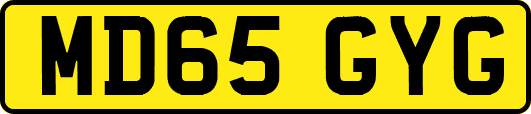 MD65 GYG